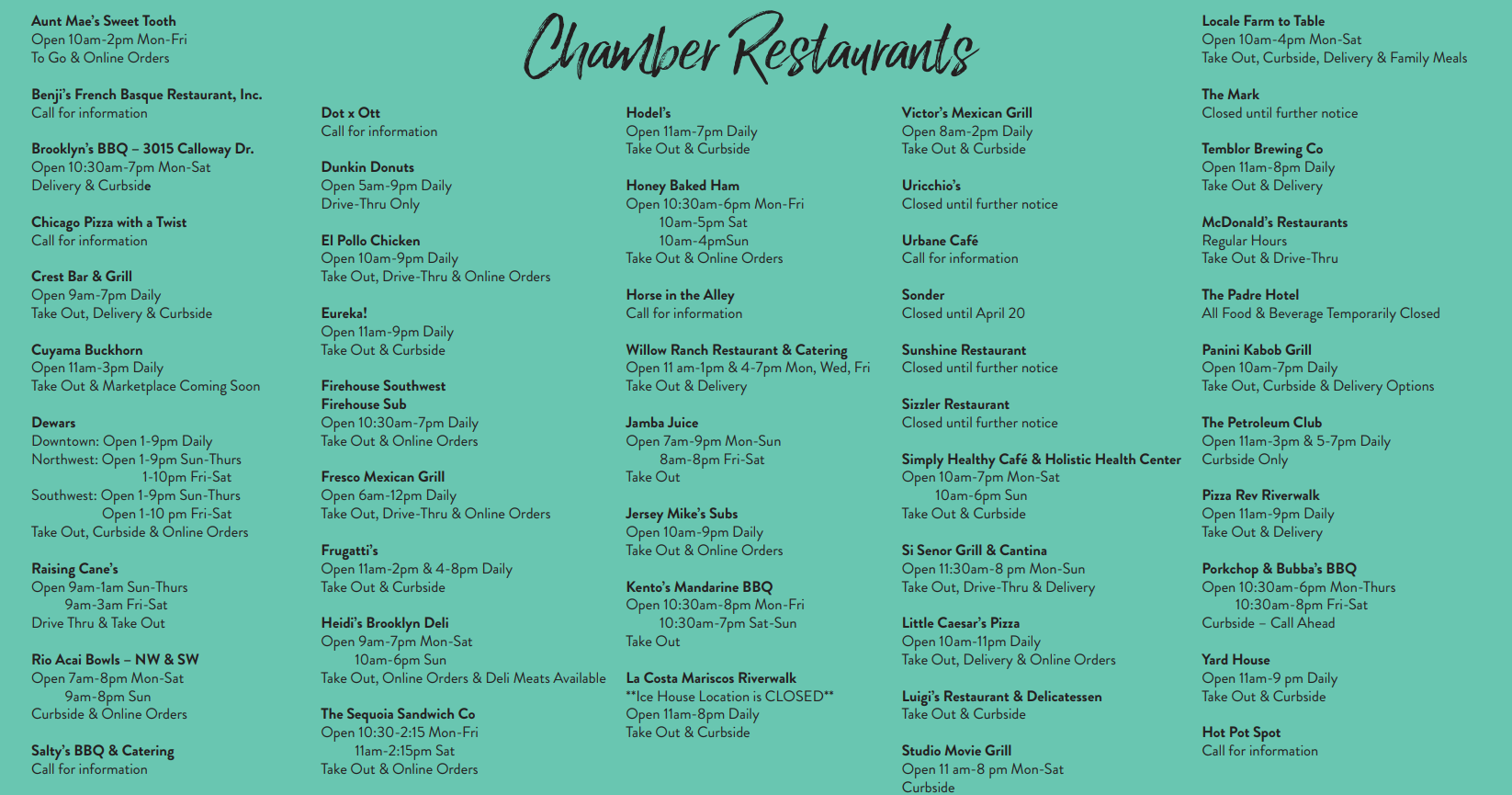 Chamber Restaurants

Aunt Mae's Sweet Tooth
Open 10am-2pm Mon-Fri
To Go & Online Orders

Benji's French Basque Restaurant, Inc.
Call for information

Brooklyn's BBQ – 3015 Calloway Dr.
Open 10:30am-7pm Mon-Sat
Delivery & Curbside

Chicago Pizza with a Twist
Call for information

Crest Bar & Grill
Open 9am-7pm Daily
Take Out, Delivery & Curbside

Cuyama Buckhorn
Open 11am-3pm Daily
Take Out & Marketplace Coming Soon

Dewars
Downtown: Open 1-9pm Daily
Northwest: Open 1-9pm Sun-Thurs
1-10pm Fri-Sat
Southwest: Open 1-9pm Sun-Thurs
Open 1-10 pm Fri-Sat
Take Out, Curbside & Online Orders

Raising Cane's
Open 9am-1am Sun-Thurs
9am-3am Fri-Sat
Drive Thru & Take Out

Rio Acai Bowls – NW & SW
Open 7am-8pm Mon-Sat
9am-8pm Sun
Curbside & Online Orders

Salty's BBQ & Catering
Call for information

Dot x Ott
Call for information

Dunkin Donuts
Open 5am-9pm Daily
Drive-Thru Only

El Pollo Chicken
Open 10am-9pm Daily
Take Out, Drive-Thru & Online Orders

Eureka!
Open 11am-9pm Daily
Take Out & Curbside

Firehouse Southwest
Firehouse Sub
Open 10:30am-7pm Daily
Take Out & Online Orders

Fresco Mexican Grill
Open 6am-12pm Daily
Take Out, Drive-Thru & Online Orders

Frugatti's
Open 11am-2pm & 4-8pm Daily
Take Out & Curbside

Heidi's Brooklyn Deli
Open 9am-7pm Mon-Sat
10am-6pm Sun
Take Out, Online Orders & Deli Meats Available

The Sequoia Sandwich Co
Open 10:30-2:15 Mon-Fri
11am-2:15pm Sat
Take Out & Online Orders

Hodel's
Open 11am-7pm Daily
Take Out & Curbside

Honey Baked Ham
Open 10:30am-6pm Mon-Fri
10am-5pm Sat
10am-4pmSun
Take Out & Online Orders

Horse in the Alley
Call for information

Willow Ranch Restaurant & Catering
Open 11 am-1pm & 4-7pm Mon, Wed, Fri
Take Out & Delivery

Jamba Juice
Open 7am-9pm Mon-Sun
8am-8pm Fri-Sat
Take Out

Jersey Mike's Subs
Open 10am-9pm Daily
Take Out & Online Orders

Kento's Mandarine BBQ
Open 10:30am-8pm Mon-Fri
10:30am-7pm Sat-Sun
Take Out

La Costa Mariscos Riverwalk
**Ice House Location is CLOSED**
Open 11am-8pm Daily
Take Out & Curbside

Victor's Mexican Grill
Open 8am-2pm Daily
Take Out & Curbside

Uricchio's
Closed until further notice

Urbane Café
Call for information

Sonder
Closed until April 20

Sunshine Restaurant
Closed until further notice

Sizzler Restaurant
Closed until further notice

Simply Healthy Café & Holistic Health Center
Open 10am-7pm Mon-Sat
10am-6pm Sun
Take Out & Curbside

Si Senor Grill & Cantina
Open 11:30am-8 pm Mon-Sun
Take Out, Drive-Thru & Delivery

Little Caesar's Pizza
Open 10am-11pm Daily
Take Out, Delivery & Online Orders

Luigi's Restaurant & Delicatessen
Take Out & Curbside

Studio Movie Grill
Open 11 am-8 pm Mon-Sat
Curbside

Locale Farm to Table
Open 10am-4pm Mon-Sat
Take Out, Curbside, Delivery & Family Meals

The Mark
Closed until further notice

Temblor Brewing Co
Open 11am-8pm Daily
Take Out & Delivery

McDonald's Restaurants
Regular Hours
Take Out & Drive-Thru

The Padre Hotel
All Food & Beverage Temporarily Closed

Panini Kabob Grill
Open 10am-7pm Daily
Take Out, Curbside & Delivery Options

The Petroleum Club
Open 11am-3pm & 5-7pm Daily
Curbside Only

Pizza Rev Riverwalk
Open 11am-9pm Daily
Take Out & Delivery

Porkchop & Bubba's BBQ
Open 10:30am-6pm Mon-Thurs
10:30am-8pm Fri-Sat
Curbside – Call Ahead

Yard House
Open 11am-9 pm Daily
Take Out & Curbside

Hot Pot Spot
Call for information